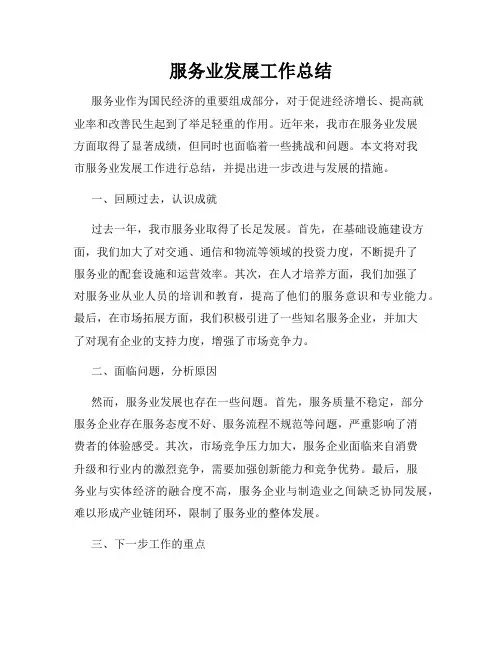 服务业发展工作总结

服务业作为国民经济的重要组成部分，对于促进经济增长、提高就业率和改善民生起到了举足轻重的作用。近年来，我市在服务业发展方面取得了显著成绩，但同时也面临着一些挑战和问题。本文将对我市服务业发展工作进行总结，并提出进一步改进与发展的措施。

一、回顾过去，认识成就

过去一年，我市服务业取得了长足发展。首先，在基础设施建设方面，我们加大了对交通、通信和物流等领域的投资力度，不断提升了服务业的配套设施和运营效率。其次，在人才培养方面，我们加强了对服务业从业人员的培训和教育，提高了他们的服务意识和专业能力。最后，在市场拓展方面，我们积极引进了一些知名服务企业，并加大了对现有企业的支持力度，增强了市场竞争力。

二、面临问题，分析原因

然而，服务业发展也存在一些问题。首先，服务质量不稳定，部分服务企业存在服务态度不好、服务流程不规范等问题，严重影响了消费者的体验感受。其次，市场竞争压力加大，服务企业面临来自消费升级和行业内的激烈竞争，需要加强创新能力和竞争优势。最后，服务业与实体经济的融合度不高，服务企业与制造业之间缺乏协同发展，难以形成产业链闭环，限制了服务业的整体发展。

三、下一步工作的重点